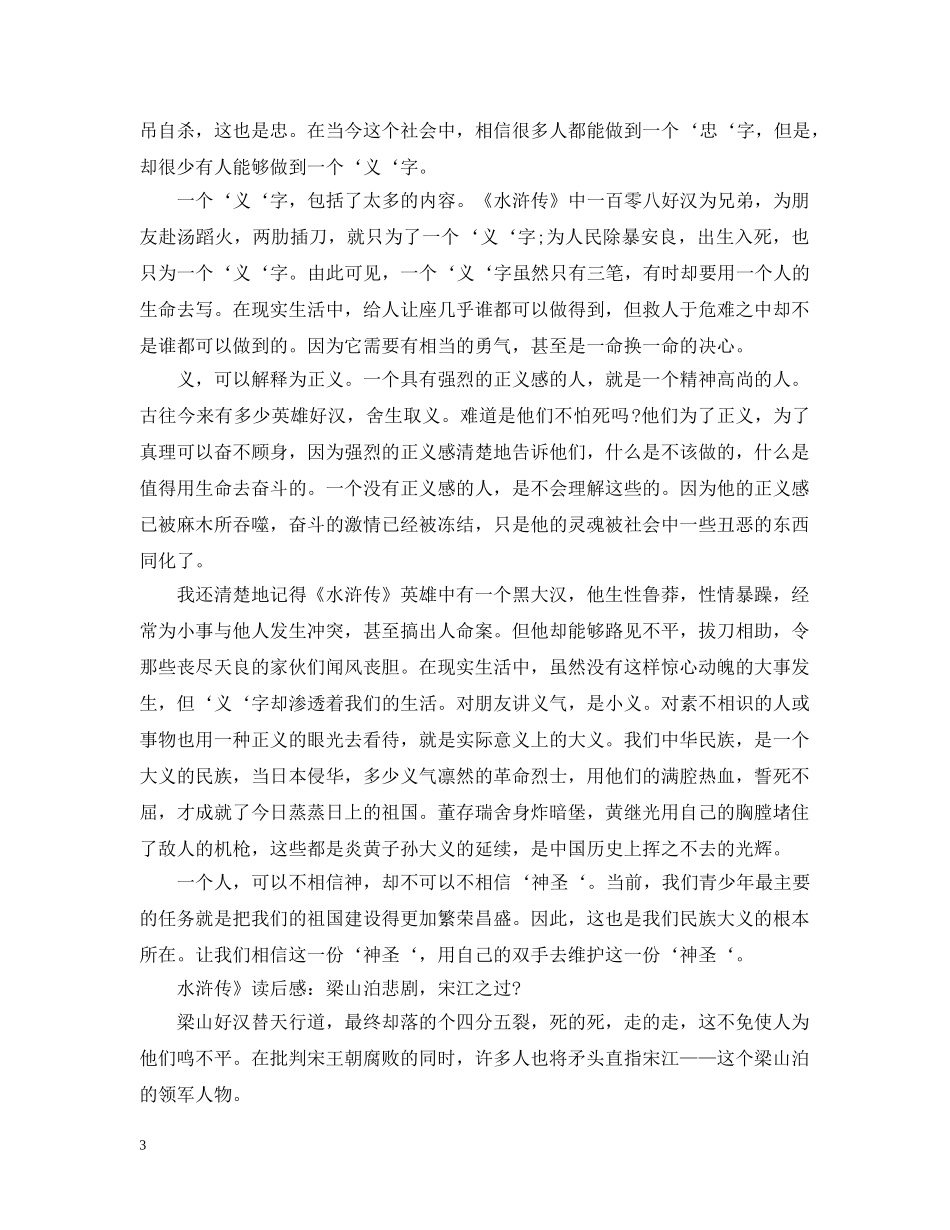 吊自杀，这也是忠。在当今这个社会中，相信很多人都能做到一个‘忠‘字，但是，却很少有人能够做到一个‘义‘字。

一个‘义‘字，包括了太多的内容。《水浒传》中一百零八好汉为兄弟，为朋友赴汤蹈火，两肋插刀，就只为了一个‘义‘字;为人民除暴安良，出生入死，也只为一个‘义‘字。由此可见，一个‘义‘字虽然只有三笔，有时却要用一个人的生命去写。在现实生活中，给人让座几乎谁都可以做得到，但救人于危难之中却不是谁都可以做到的。因为它需要有相当的勇气，甚至是一命换一命的决心。

义，可以解释为正义。一个具有强烈的正义感的人，就是一个精神高尚的人。古往今来有多少英雄好汉，舍生取义。难道是他们不怕死吗?他们为了正义，为了真理可以奋不顾身，因为强烈的正义感清楚地告诉他们，什么是不该做的，什么是值得用生命去奋斗的。一个没有正义感的人，是不会理解这些的。因为他的正义感已被麻木所吞噬，奋斗的激情已经被冻结，只是他的灵魂被社会中一些丑恶的东西同化了。

我还清楚地记得《水浒传》英雄中有一个黑大汉，他生性鲁莽，性情暴躁，经常为小事与他人发生冲突，甚至搞出人命案。但他却能够路见不平，拔刀相助，令那些丧尽天良的家伙们闻风丧胆。在现实生活中，虽然没有这样惊心动魄的大事发生，但‘义‘字却渗透着我们的生活。对朋友讲义气，是小义。对素不相识的人或事物也用一种正义的眼光去看待，就是实际意义上的大义。我们中华民族，是一个大义的民族，当日本侵华，多少义气凛然的革命烈士，用他们的满腔热血，誓死不屈，才成就了今日蒸蒸日上的祖国。董存瑞舍身炸暗堡，黄继光用自己的胸膛堵住了敌人的机枪，这些都是炎黄子孙大义的延续，是中国历史上挥之不去的光辉。

一个人，可以不相信神，却不可以不相信‘神圣‘。当前，我们青少年最主要的任务就是把我们的祖国建设得更加繁荣昌盛。因此，这也是我们民族大义的根本所在。让我们相信这一份‘神圣‘，用自己的双手去维护这一份‘神圣‘。

水浒传》读后感：梁山泊悲剧，宋江之过?

梁山好汉替天行道，最终却落的个四分五裂，死的死，走的走，这不免使人为他们鸣不平。在批判宋王朝腐败的同时，许多人也将矛头直指宋江——这个梁山泊的领军人物。

3